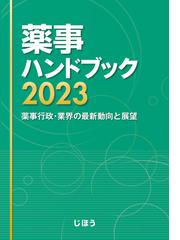 薬事
ハンドブック
2023

薬事行政・業界の最新動向と展望

じほう